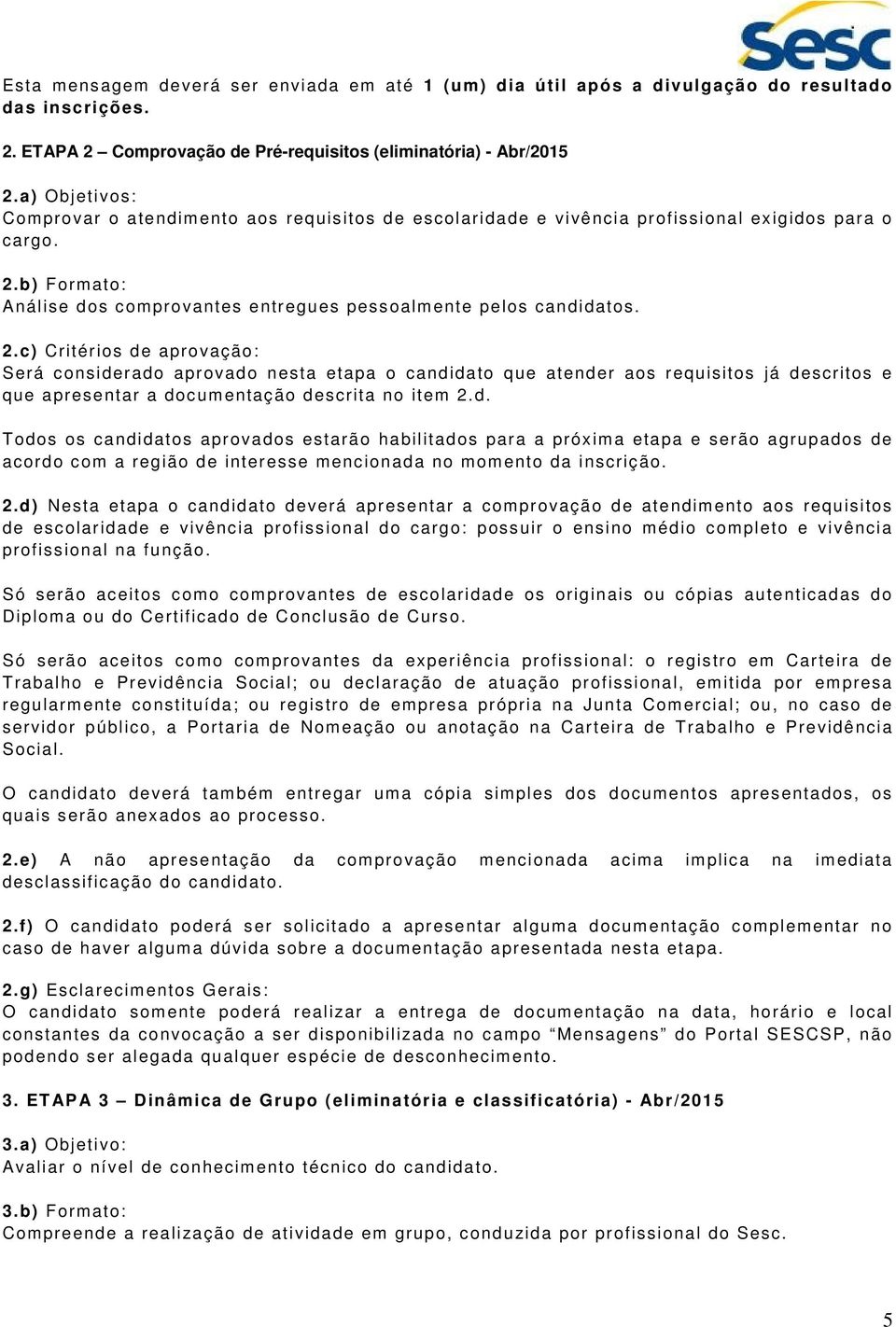 Sesc

Esta mensagem deverá ser enviada em até 1 (um) dia útil após a divulgação do resultado das inscrições.

2. ETAPA 2 – Comprovação de Pré-requisitos (eliminatória) - Abr/2015

2.a) Objetivos:
Comprovar o atendimento aos requisitos de escolaridade e vivência profissional exigidos para o cargo.

2.b) Formato:
Análise dos comprovantes entregues pessoalmente pelos candidatos.

2.c) Critérios de aprovação:
Será considerado aprovado nesta etapa o candidato que atender aos requisitos já descritos e que apresentar a documentação descrita no item 2.d.

Todos os candidatos aprovados estarão habilitados para a próxima etapa e serão agrupados de acordo com a região de interesse mencionada no momento da inscrição.

2.d) Nesta etapa o candidato deverá apresentar a comprovação de atendimento aos requisitos de escolaridade e vivência profissional do cargo: possuir o ensino médio completo e vivência profissional na função.

Só serão aceitos como comprovantes de escolaridade os originais ou cópias autenticadas do Diploma ou do Certificado de Conclusão de Curso.

Só serão aceitos como comprovantes da experiência profissional: o registro em Carteira de Trabalho e Previdência Social; ou declaração de atuação profissional, emitida por empresa regularmente constituída; ou registro de empresa própria na Junta Comercial; ou, no caso de servidor público, a Portaria de Nomeação ou anotação na Carteira de Trabalho e Previdência Social.

O candidato deverá também entregar uma cópia simples dos documentos apresentados, os quais serão anexados ao processo.

2.e) A não apresentação da comprovação mencionada acima implica na imediata desclassificação do candidato.

2.f) O candidato poderá ser solicitado a apresentar alguma documentação complementar no caso de haver alguma dúvida sobre a documentação apresentada nesta etapa.

2.g) Esclarecimentos Gerais:
O candidato somente poderá realizar a entrega de documentação na data, horário e local constantes da convocação a ser disponibilizada no campo “Mensagens” do Portal SESCSP, não podendo ser alegada qualquer espécie de desconhecimento.

3. ETAPA 3 – Dinâmica de Grupo (eliminatória e classificatória) - Abr/2015

3.a) Objetivo:
Avaliar o nível de conhecimento técnico do candidato.

3.b) Formato:
Compreende a realização de atividade em grupo, conduzida por profissional do Sesc.

5